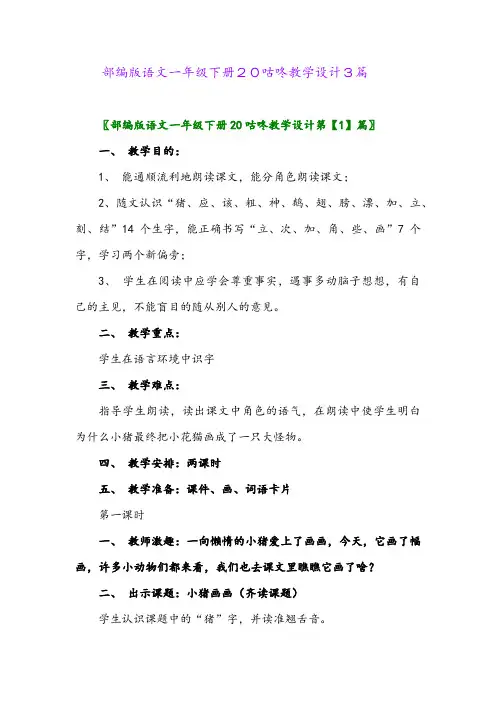 部编版语文一年级下册２０咕咚教学设计３篇

〖部编版语文一年级下册20咕咚教学设计第【1】篇〗

一、 教学目的：

1、 能通顺流利地朗读课文，能分角色朗读课文；

2、随文认识“猪、应、该、粗、神、鹅、翅、膀、漂、加、立、刻、结”14 个生字，能正确书写“立、次、加、角、些、画”7 个字，学习两个新偏旁；

3、 学生在阅读中应学会尊重事实，遇事多动脑子想想，有自己的主见，不能盲目的随从别人的意见。

二、 教学重点：

学生在语言环境中识字

三、 教学难点：

指导学生朗读，读出课文中角色的语气，在朗读中使学生明白为什么小猪最终把小花猫画成了一只大怪物。

四、 教学安排：两课时

五、 教学准备：课件、画、词语卡片

第一课时

一、 教师激趣：一向懒惰的小猪爱上了画画，今天，它画了幅画，许多小动物们都来看，我们也去课文里瞧瞧它画了啥？

二、 出示课题：小猪画画（齐读课题）

学生认识课题中的“猪”字，并读准翘舌音。